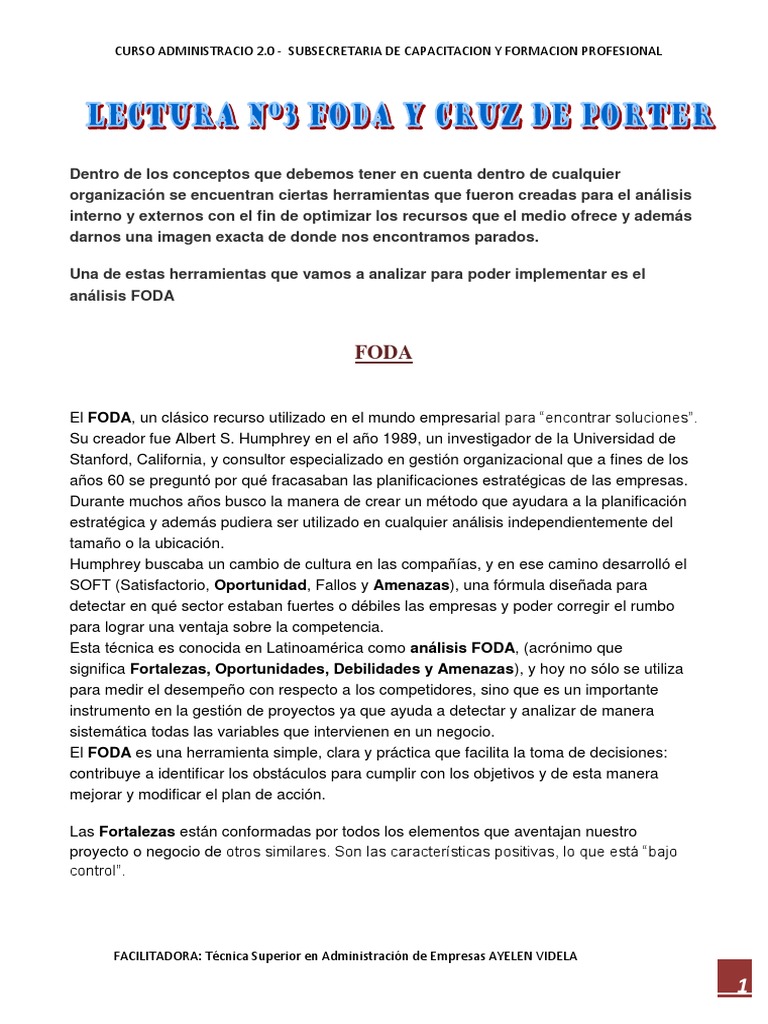 CURSO ADMINISTRACIO 2.0 - SUBSECRETARIA DE CAPACITACION Y FORMACION PROFESIONAL

LECTURA Nº3 FODA Y CRUZ DE PORTER

Dentro de los conceptos que debemos tener en cuenta dentro de cualquier organización se encuentran ciertas herramientas que fueron creadas para el análisis interno y externos con el fin de optimizar los recursos que el medio ofrece y además darnos una imagen exacta de donde nos encontramos parados.

Una de estas herramientas que vamos a analizar para poder implementar es el análisis FODA

FODA

El FODA, un clásico recurso utilizado en el mundo empresarial para "encontrar soluciones". Su creador fue Albert S. Humphrey en el año 1989, un investigador de la Universidad de Stanford, California, y consultor especializado en gestión organizacional que a fines de los años 60 se preguntó por qué fracasaban las planificaciones estratégicas de las empresas. Durante muchos años busco la manera de crear un método que ayudara a la planificación estratégica y además pudiera ser utilizado en cualquier análisis independientemente del tamaño o la ubicación.
Humphrey buscaba un cambio de cultura en las compañías, y en ese camino desarrolló el SOFT (Satisfactorio, Oportunidad, Fallos y Amenazas), una fórmula diseñada para detectar en qué sector estaban fuertes o débiles las empresas y poder corregir el rumbo para lograr una ventaja sobre la competencia.
Esta técnica es conocida en Latinoamérica como análisis FODA, (acrónimo que significa Fortalezas, Oportunidades, Debilidades y Amenazas), y hoy no sólo se utiliza para medir el desempeño con respecto a los competidores, sino que es un importante instrumento en la gestión de proyectos ya que ayuda a detectar y analizar de manera sistemática todas las variables que intervienen en un negocio.
El FODA es una herramienta simple, clara y práctica que facilita la toma de decisiones: contribuye a identificar los obstáculos para cumplir con los objetivos y de esta manera mejorar y modificar el plan de acción.

Las Fortalezas están conformadas por todos los elementos que aventajan nuestro proyecto o negocio de otros similares. Son las características positivas, lo que está "bajo control".

FACILITADORA: Técnica Superior en Administración de Empresas AYELEN VIDELA

1